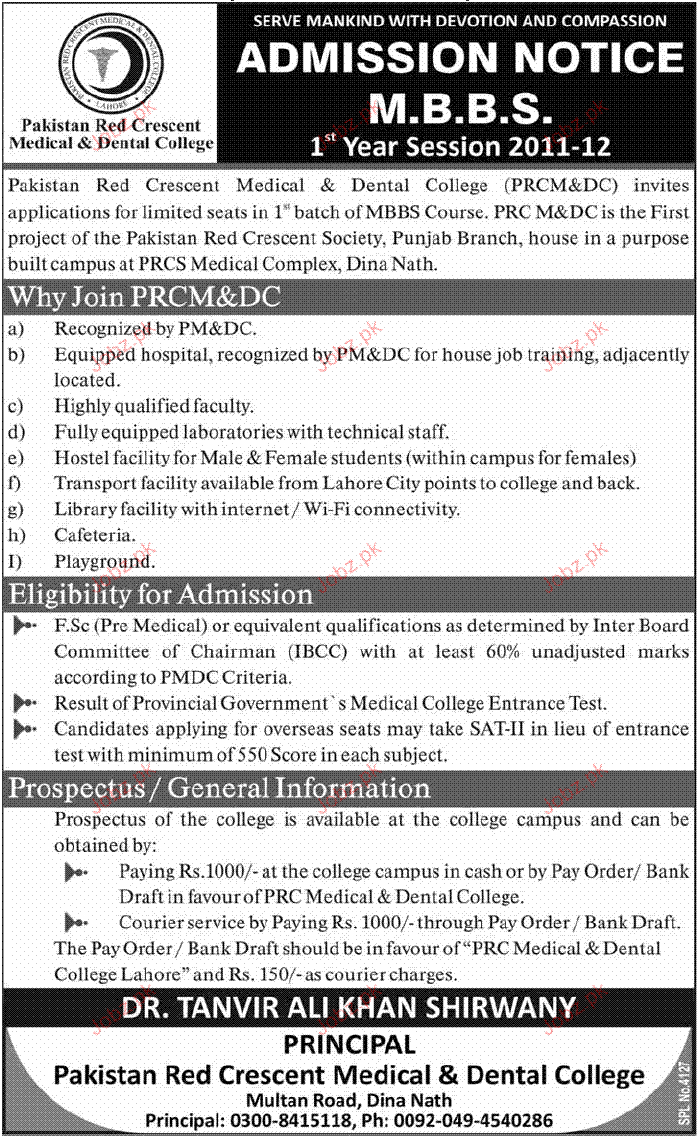 PAKISTAN RED CRESCENT MEDICAL & DENTAL COLLEGE
LAHORE

Pakistan Red Crescent Medical & Dental College

SERVE MANKIND WITH DEVOTION AND COMPASSION
ADMISSION NOTICE
M.B.B.S.
$1^{st}$ Year Session 2011-12

Pakistan Red Crescent Medical & Dental College (PRCM&DC) invites applications for limited seats in $1^{st}$ batch of MBBS Course. PRC M&DC is the First project of the Pakistan Red Crescent Society, Punjab Branch, house in a purpose built campus at PRCS Medical Complex, Dina Nath.

Why Join PRCM&DC

a) Recognized by PM&DC.
b) Equipped hospital, recognized by PM&DC for house job training, adjacently located.
c) Highly qualified faculty.
d) Fully equipped laboratories with technical staff.
e) Hostel facility for Male & Female students (within campus for females)
f) Transport facility available from Lahore City points to college and back.
g) Library facility with internet / Wi-Fi connectivity.
h) Cafeteria.
I) Playground.

Eligibility for Admission

F.Sc (Pre Medical) or equivalent qualifications as determined by Inter Board Committee of Chairman (IBCC) with at least 60% unadjusted marks according to PMDC Criteria.
Result of Provincial Government`s Medical College Entrance Test.
Candidates applying for overseas seats may take SAT-II in lieu of entrance test with minimum of 550 Score in each subject.

Prospectus / General Information

Prospectus of the college is available at the college campus and can be obtained by:
Paying Rs.1000/- at the college campus in cash or by Pay Order/ Bank Draft in favour of PRC Medical & Dental College.
Courier service by Paying Rs. 1000/- through Pay Order / Bank Draft.
The Pay Order / Bank Draft should be in favour of "PRC Medical & Dental College Lahore" and Rs. 150/- as courier charges.

DR. TANVIR ALI KHAN SHIRWANY
PRINCIPAL
Pakistan Red Crescent Medical & Dental College
Multan Road, Dina Nath
Principal: 0300-8415118, Ph: 0092-049-4540286

SPL No.4127

jobz.pk